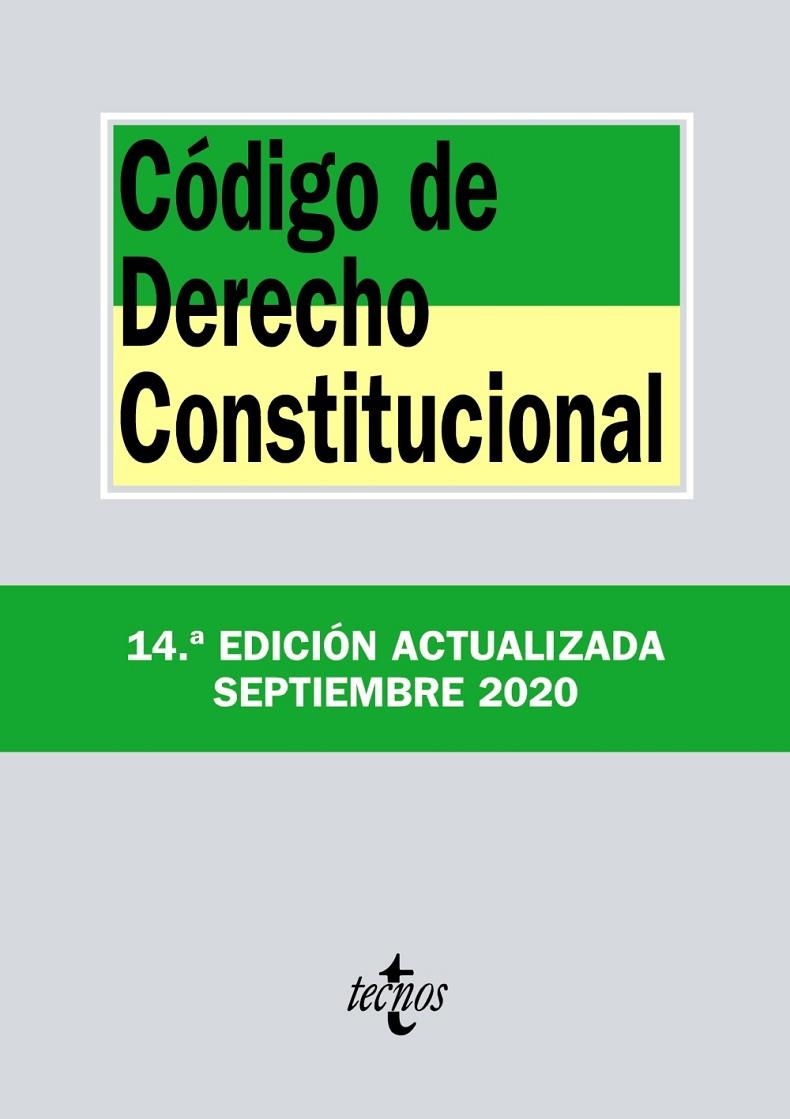 Código de Derecho Constitucional

14.ª EDICIÓN ACTUALIZADA
SEPTIEMBRE 2020

tecnos